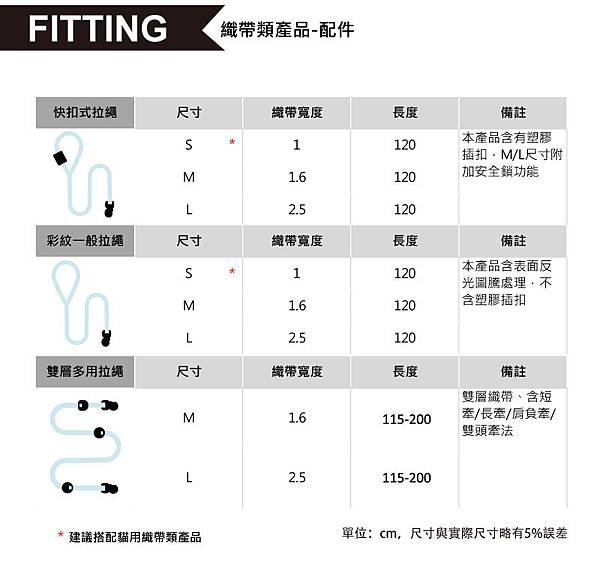 FITTING 織帶類產品-配件

| 快扣式拉繩 | 尺寸 | 織帶寬度 | 長度 | 備註 |
|---|---|---|---|---|
| | S * | 1 | 120 | 本產品含有塑膠插扣，M/L尺寸附加安全鎖功能 |
| | M | 1.6 | 120 | |
| | L | 2.5 | 120 | |

| 彩紋一般拉繩 | 尺寸 | 織帶寬度 | 長度 | 備註 |
|---|---|---|---|---|
| | S * | 1 | 120 | 本產品含表面反光圖騰處理，不含塑膠插扣 |
| | M | 1.6 | 120 | |
| | L | 2.5 | 120 | |

| 雙層多用拉繩 | 尺寸 | 織帶寬度 | 長度 | 備註 |
|---|---|---|---|---|
| | M | 1.6 | 115-200 | 雙層織帶、含短牽/長牽/肩負牽/雙頭牽法 |
| | L | 2.5 | 115-200 | |

* 建議搭配貓用織帶類產品

單位：cm，尺寸與實際尺寸略有5%誤差